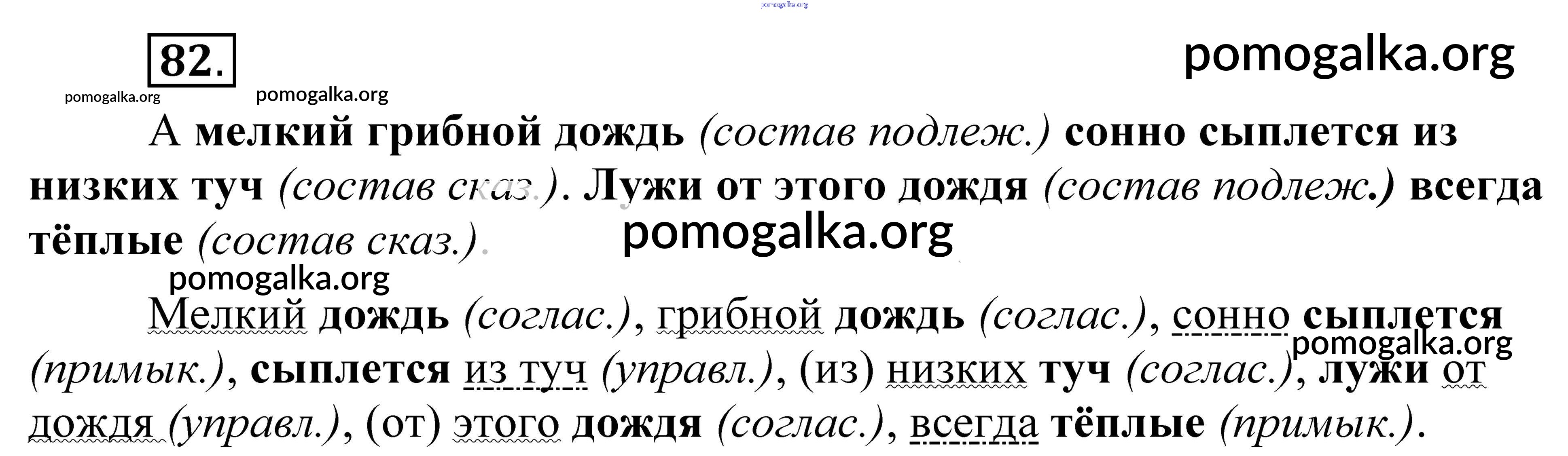 82.

А мелкий грибной дождь (состав подлеж.) сонно сыплется из низких туч (состав сказ.). Лужи от этого дождя (состав подлеж.) всегда тёплые (состав сказ.).

Мелкий дождь (соглас.), грибной дождь (соглас.), сонно сыплется (примык.), сыплется из туч (управл.), (из) низких туч (соглас.), лужи от дождя (управл.), (от) этого дождя (соглас.), всегда тёплые (примык.).

pomogalka.org